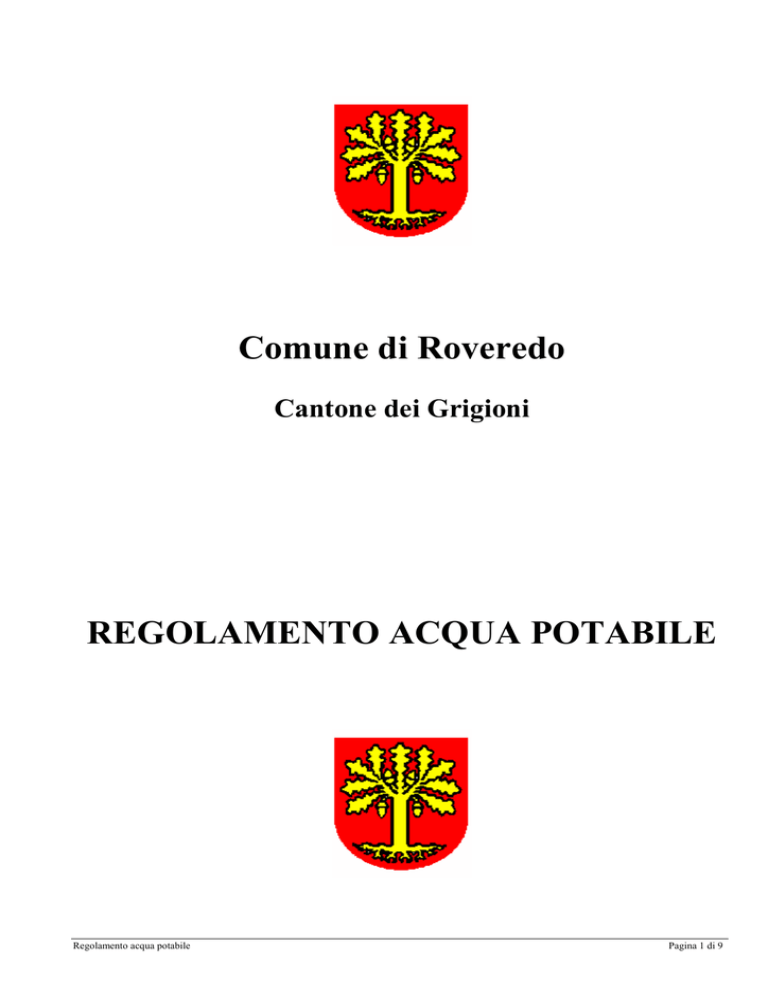 Comune di Roveredo

Cantone dei Grigioni

REGOLAMENTO ACQUA POTABILE

Regolamento acqua potabile

Pagina 1 di 9